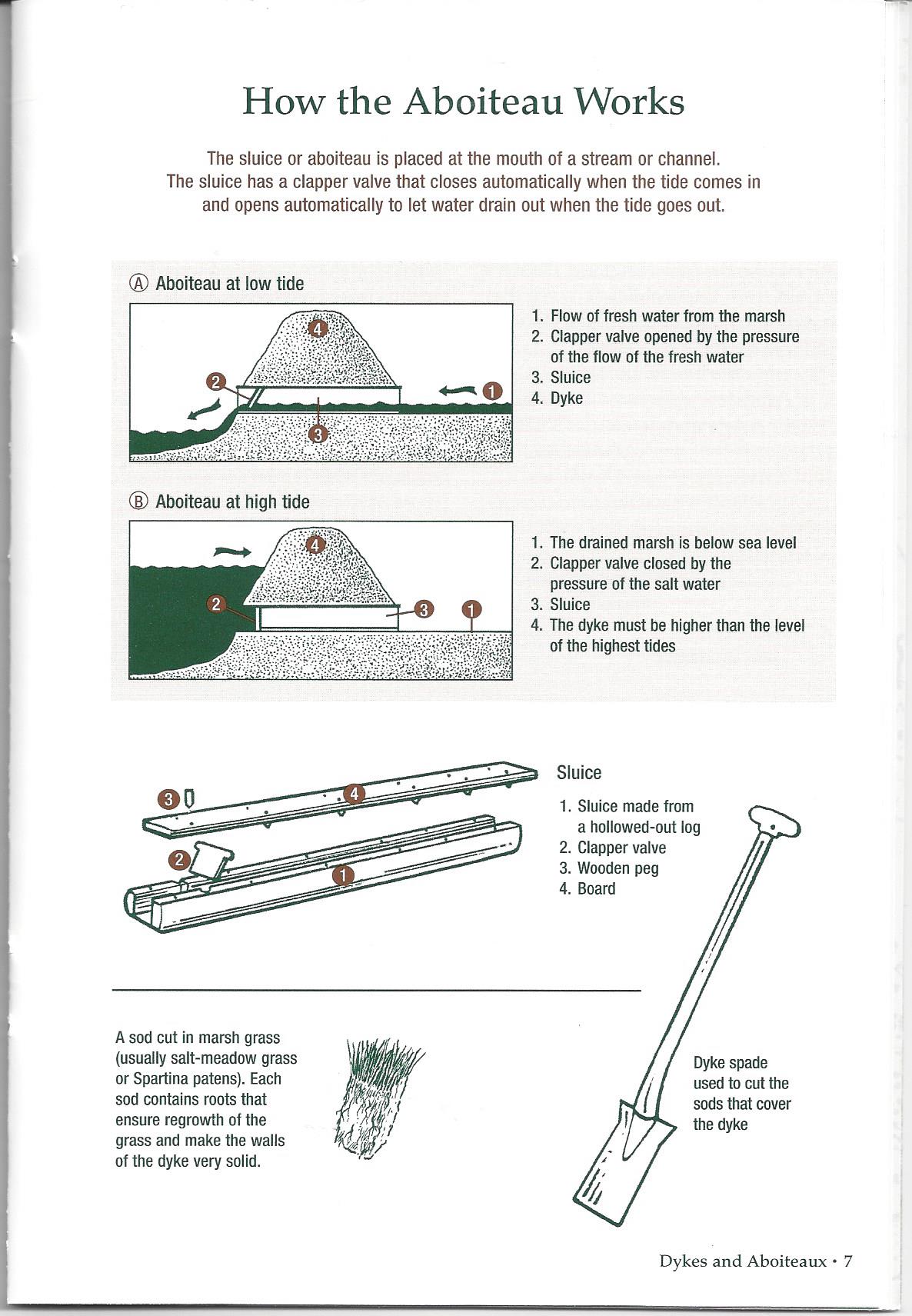 How the Aboiteau Works

The sluice or aboiteau is placed at the mouth of a stream or channel. The sluice has a clapper valve that closes automatically when the tide comes in and opens automatically to let water drain out when the tide goes out.

Ⓐ Aboiteau at low tide

4
2
1
3

1. Flow of fresh water from the marsh
2. Clapper valve opened by the pressure of the flow of the fresh water
3. Sluice
4. Dyke

Ⓑ Aboiteau at high tide

4
2
3
1

1. The drained marsh is below sea level
2. Clapper valve closed by the pressure of the salt water
3. Sluice
4. The dyke must be higher than the level of the highest tides

3
4
2
1

Sluice

1. Sluice made from a hollowed-out log
2. Clapper valve
3. Wooden peg
4. Board

A sod cut in marsh grass (usually salt-meadow grass or Spartina patens). Each sod contains roots that ensure regrowth of the grass and make the walls of the dyke very solid.

Dyke spade used to cut the sods that cover the dyke

Dykes and Aboiteaux • 7